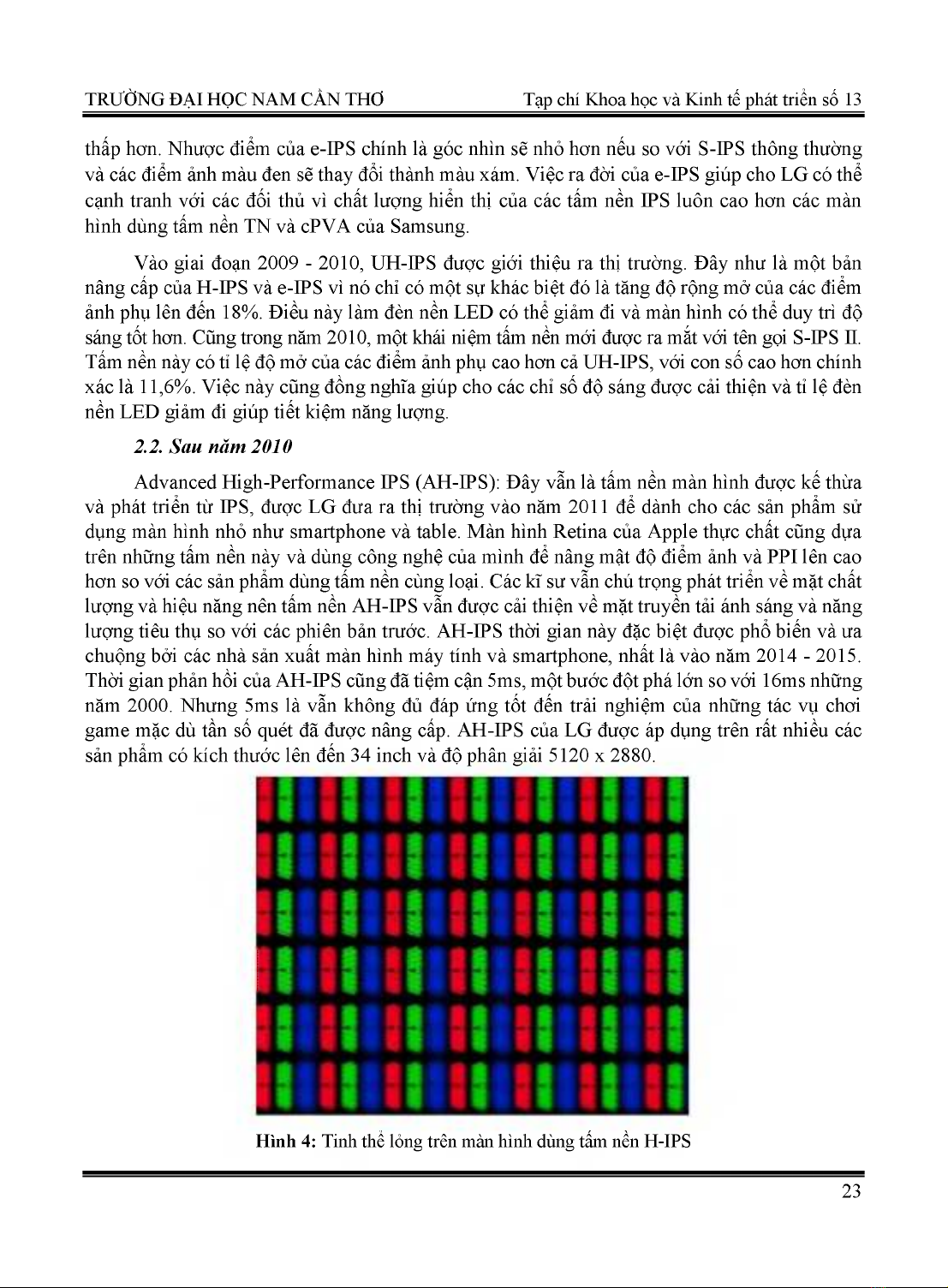 TRƯỜNG ĐẠI HỌC NAM CẦN THƠ

Tạp chí Khoa học và Kinh tế phát triển số 13

thấp hơn. Nhược điểm của e-IPS chính là góc nhìn sẽ nhỏ hơn nếu so với S-IPS thông thường và các điểm ảnh màu đen sẽ thay đổi thành màu xám. Việc ra đời của e-IPS giúp cho LG có thể cạnh tranh với các đối thủ vì chất lượng hiển thị của các tấm nền IPS luôn cao hơn các màn hình dùng tấm nền TN và cPVA của Samsung.

Vào giai đoạn 2009 - 2010, UH-IPS được giới thiệu ra thị trường. Đây như là một bản nâng cấp của H-IPS và e-IPS vì nó chỉ có một sự khác biệt đó là tăng độ rộng mở của các điểm ảnh phụ lên đến 18%. Điều này làm đèn nền LED có thể giảm đi và màn hình có thể duy trì độ sáng tốt hơn. Cũng trong năm 2010, một khái niệm tấm nền mới được ra mắt với tên gọi S-IPS II. Tấm nền này có tỉ lệ độ mở của các điểm ảnh phụ cao hơn cả UH-IPS, với con số cao hơn chính xác là 11,6%. Việc này cũng đồng nghĩa giúp cho các chỉ số độ sáng được cải thiện và tỉ lệ đèn nền LED giảm đi giúp tiết kiệm năng lượng.

2.2. Sau năm 2010

Advanced High-Performance IPS (AH-IPS): Đây vẫn là tấm nền màn hình được kế thừa và phát triển từ IPS, được LG đưa ra thị trường vào năm 2011 để dành cho các sản phẩm sử dụng màn hình nhỏ như smartphone và table. Màn hình Retina của Apple thực chất cũng dựa trên những tấm nền này và dùng công nghệ của mình để nâng mật độ điểm ảnh và PPI lên cao hơn so với các sản phẩm dùng tấm nền cùng loại. Các kĩ sư vẫn chú trọng phát triển về mặt chất lượng và hiệu năng nên tấm nền AH-IPS vẫn được cải thiện về mặt truyền tải ánh sáng và năng lượng tiêu thụ so với các phiên bản trước. AH-IPS thời gian này đặc biệt được phổ biến và ưa chuộng bởi các nhà sản xuất màn hình máy tính và smartphone, nhất là vào năm 2014 - 2015. Thời gian phản hồi của AH-IPS cũng đã tiệm cận 5ms, một bước đột phá lớn so với 16ms những năm 2000. Nhưng 5ms là vẫn không đủ đáp ứng tốt đến trải nghiệm của những tác vụ chơi game mặc dù tần số quét đã được nâng cấp. AH-IPS của LG được áp dụng trên rất nhiều các sản phẩm có kích thước lên đến 34 inch và độ phân giải 5120 x 2880.

Hình 4: Tinh thể lỏng trên màn hình dùng tấm nền H-IPS

23